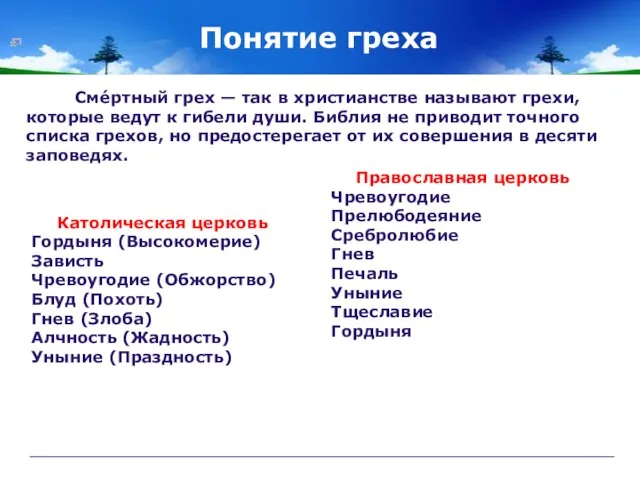 Понятие греха

Сме́ртный грех — так в христианстве называют грехи, которые ведут к гибели души. Библия не приводит точного списка грехов, но предостерегает от их совершения в десяти заповедях.

Католическая церковь
Гордыня (Высокомерие)
Зависть
Чревоугодие (Обжорство)
Блуд (Похоть)
Гнев (Злоба)
Алчность (Жадность)
Уныние (Праздность)

Православная церковь
Чревоугодие
Прелюбодеяние
Сребролюбие
Гнев
Печаль
Уныние
Тщеславие
Гордыня